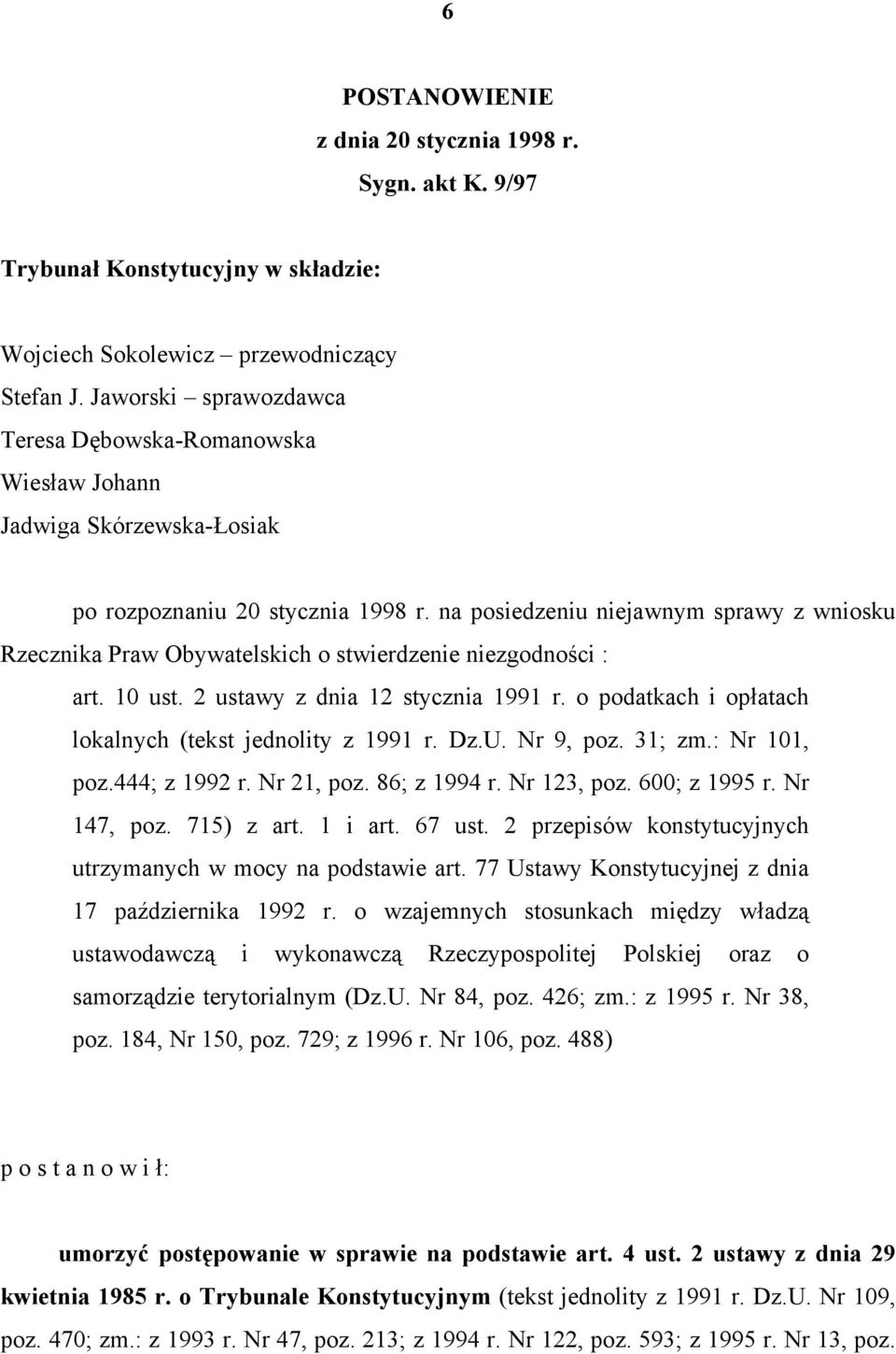 6

POSTANOWIENIE
z dnia 20 stycznia 1998 r.
Sygn. akt K. 9/97

Trybunał Konstytucyjny w składzie:

Wojciech Sokolewicz – przewodniczący
Stefan J. Jaworski – sprawozdawca
Teresa Dębowska-Romanowska
Wiesław Johann
Jadwiga Skórzewska-Łosiak

po rozpoznaniu 20 stycznia 1998 r. na posiedzeniu niejawnym sprawy z wniosku Rzecznika Praw Obywatelskich o stwierdzenie niezgodności :

art. 10 ust. 2 ustawy z dnia 12 stycznia 1991 r. o podatkach i opłatach lokalnych (tekst jednolity z 1991 r. Dz.U. Nr 9, poz. 31; zm.: Nr 101, poz.444; z 1992 r. Nr 21, poz. 86; z 1994 r. Nr 123, poz. 600; z 1995 r. Nr 147, poz. 715) z art. 1 i art. 67 ust. 2 przepisów konstytucyjnych utrzymanych w mocy na podstawie art. 77 Ustawy Konstytucyjnej z dnia 17 października 1992 r. o wzajemnych stosunkach między władzą ustawodawczą i wykonawczą Rzeczypospolitej Polskiej oraz o samorządzie terytorialnym (Dz.U. Nr 84, poz. 426; zm.: z 1995 r. Nr 38, poz. 184, Nr 150, poz. 729; z 1996 r. Nr 106, poz. 488)

p o s t a n o w i ł:

umorzyć postępowanie w sprawie na podstawie art. 4 ust. 2 ustawy z dnia 29 kwietnia 1985 r. o Trybunale Konstytucyjnym (tekst jednolity z 1991 r. Dz.U. Nr 109, poz. 470; zm.: z 1993 r. Nr 47, poz. 213; z 1994 r. Nr 122, poz. 593; z 1995 r. Nr 13, poz.